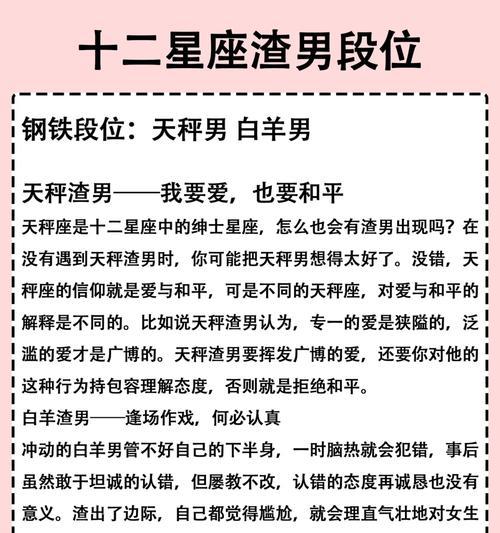 十二星座渣男段位

钢铁段位：天秤男 白羊男

天秤渣男——我要爱，也要和平

天秤座是十二星座中的绅士星座，怎么也会有渣男出现吗？在没有遇到天秤渣男时，你可能把天秤男想得太好了。没错，天秤座的信仰就是爱与和平，可是不同的天秤座，对爱与和平的解释是不同的。比如说天秤渣男认为，专一的爱是狭隘的，泛滥的爱才是广博的。天秤渣男要挥发广博的爱，还要你对他的这种行为持包容理解态度，否则就是拒绝和平。

白羊渣男——逢场作戏，何必认真

冲动的白羊男管不好自己的下半身，一时脑热就会犯错，事后虽然敢于坦诚的认错，但屡教不改，认错的态度再诚恳也没有意义。渣出了边际，自己都觉得尴尬，就会理直气壮地对女生